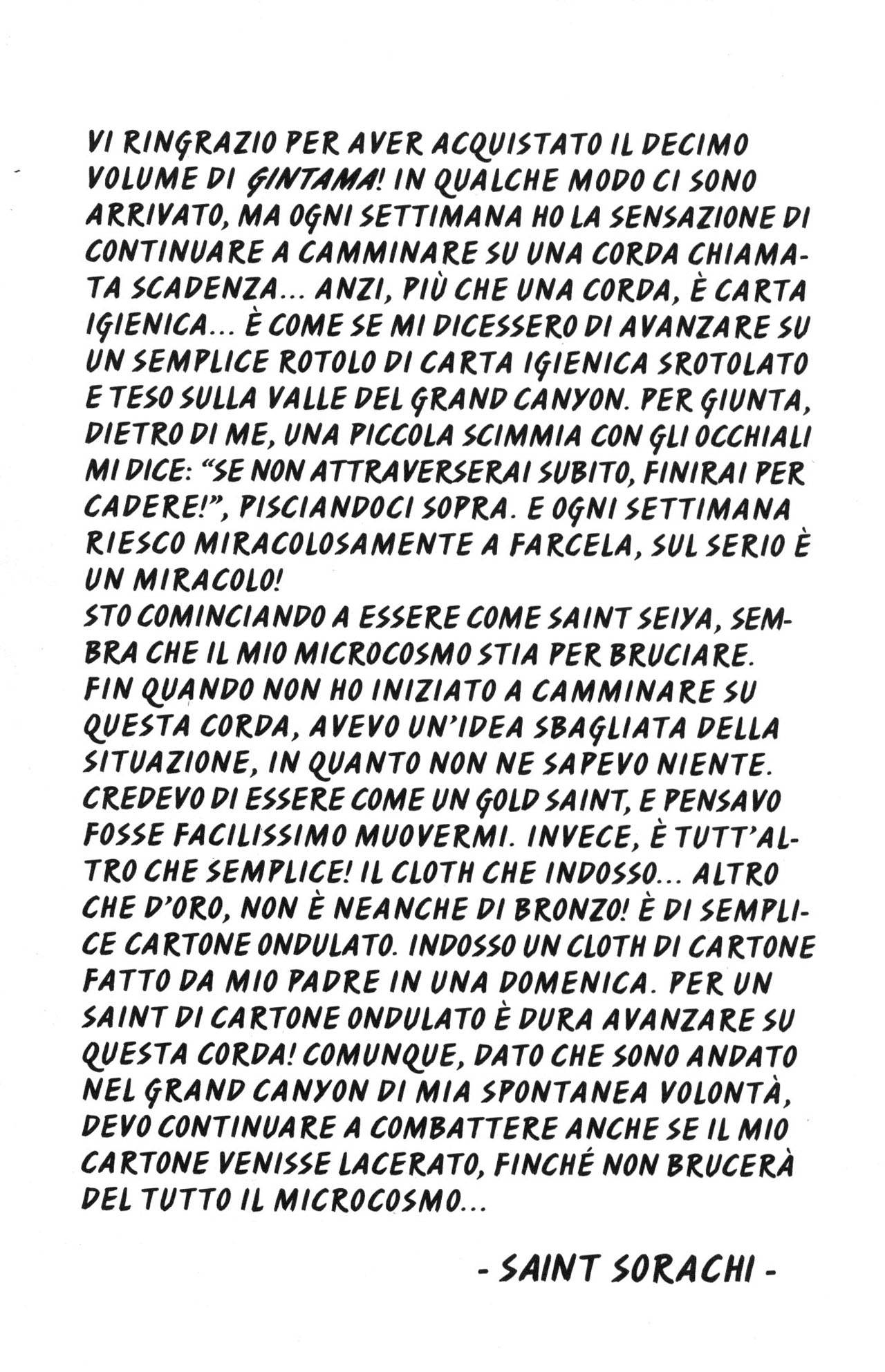 VI RINGRAZIO PER AVER ACQUISTATO IL DECIMO VOLUME DI GINTAMA! IN QUALCHE MODO CI SONO ARRIVATO, MA OGNI SETTIMANA HO LA SENSAZIONE DI CONTINUARE A CAMMINARE SU UNA CORDA CHIAMATA SCADENZA... ANZI, PIÙ CHE UNA CORDA, È CARTA IGIENICA... È COME SE MI DICESSERO DI AVANZARE SU UN SEMPLICE ROTOLO DI CARTA IGIENICA SROTOLATO E TESO SULLA VALLE DEL GRAND CANYON. PER GIUNTA, DIETRO DI ME, UNA PICCOLA SCIMMIA CON GLI OCCHIALI MI DICE: "SE NON ATTRAVERSERAI SUBITO, FINIRAI PER CADERE!", PISCIANDOCI SOPRA. E OGNI SETTIMANA RIESCO MIRACOLOSAMENTE A FARCELA, SUL SERIO È UN MIRACOLO!
STO COMINCIANDO A ESSERE COME SAINT SEIYA, SEMBRA CHE IL MIO MICROCOSMO STIA PER BRUCIARE. FIN QUANDO NON HO INIZIATO A CAMMINARE SU QUESTA CORDA, AVEVO UN'IDEA SBAGLIATA DELLA SITUAZIONE, IN QUANTO NON NE SAPEVO NIENTE. CREDEVO DI ESSERE COME UN GOLD SAINT, E PENSAVO FOSSE FACILISSIMO MUOVERMI. INVECE, È TUTT'ALTRO CHE SEMPLICE! IL CLOTH CHE INDOSSO... ALTRO CHE D'ORO, NON È NEANCHE DI BRONZO! È DI SEMPLICE CARTONE ONDULATO. INDOSSO UN CLOTH DI CARTONE FATTO DA MIO PADRE IN UNA DOMENICA. PER UN SAINT DI CARTONE ONDULATO È DURA AVANZARE SU QUESTA CORDA! COMUNQUE, DATO CHE SONO ANDATO NEL GRAND CANYON DI MIA SPONTANEA VOLONTÀ, DEVO CONTINUARE A COMBATTERE ANCHE SE IL MIO CARTONE VENISSE LACERATO, FINCHÉ NON BRUCERÀ DEL TUTTO IL MICROCOSMO...

- SAINT SORACHI -